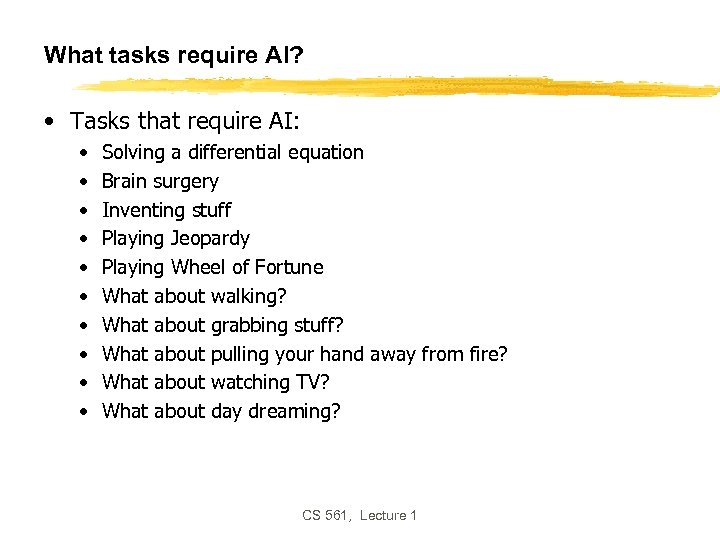 What tasks require AI?

• Tasks that require AI:
  • Solving a differential equation
  • Brain surgery
  • Inventing stuff
  • Playing Jeopardy
  • Playing Wheel of Fortune
  • What about walking?
  • What about grabbing stuff?
  • What about pulling your hand away from fire?
  • What about watching TV?
  • What about day dreaming?

CS 561, Lecture 1